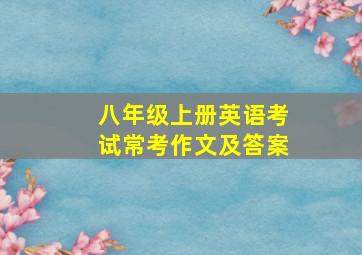 八年级上册英语考试常考作文及答案